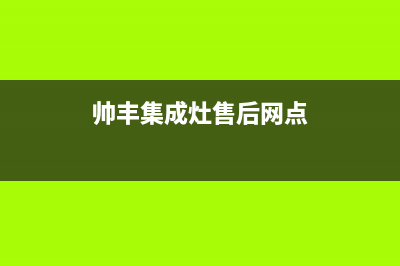 帅丰集成灶售后网点